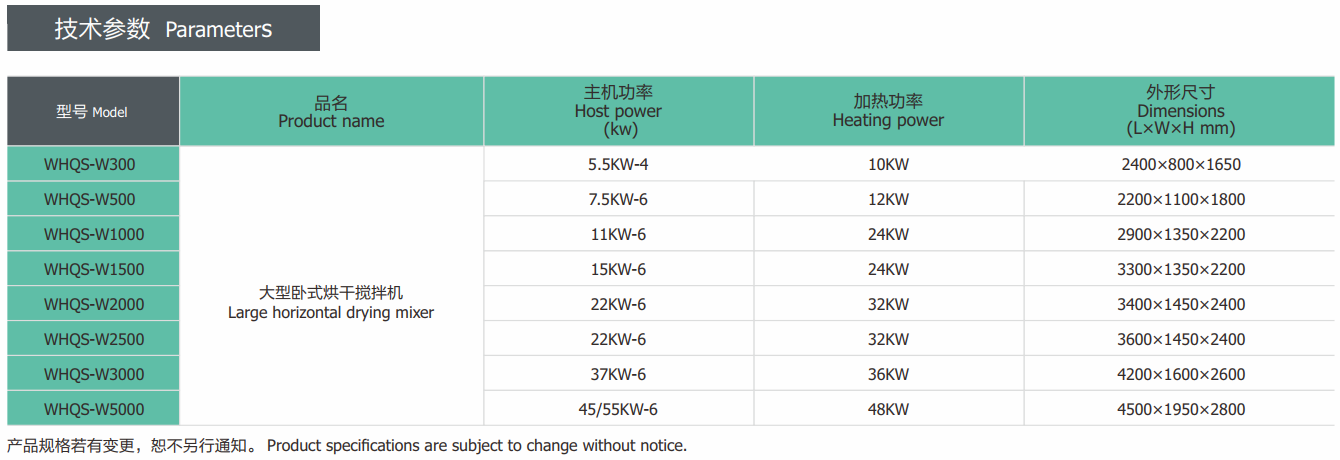 技术参数 Parameters

| 型号 Model | 品名 Product name | 主机功率 Host power (kw) | 加热功率 Heating power | 外形尺寸 Dimensions (L×W×H mm) |
|---|---|---|---|---|
| WHQS-W300 | 大型卧式烘干搅拌机 Large horizontal drying mixer | 5.5KW-4 | 10KW | 2400×800×1650 |
| WHQS-W500 | | 7.5KW-6 | 12KW | 2200×1100×1800 |
| WHQS-W1000 | | 11KW-6 | 24KW | 2900×1350×2200 |
| WHQS-W1500 | | 15KW-6 | 24KW | 3300×1350×2200 |
| WHQS-W2000 | | 22KW-6 | 32KW | 3400×1450×2400 |
| WHQS-W2500 | | 22KW-6 | 32KW | 3600×1450×2400 |
| WHQS-W3000 | | 37KW-6 | 36KW | 4200×1600×2600 |
| WHQS-W5000 | | 45/55KW-6 | 48KW | 4500×1950×2800 |

产品规格若有变更，恕不另行通知。 Product specifications are subject to change without notice.